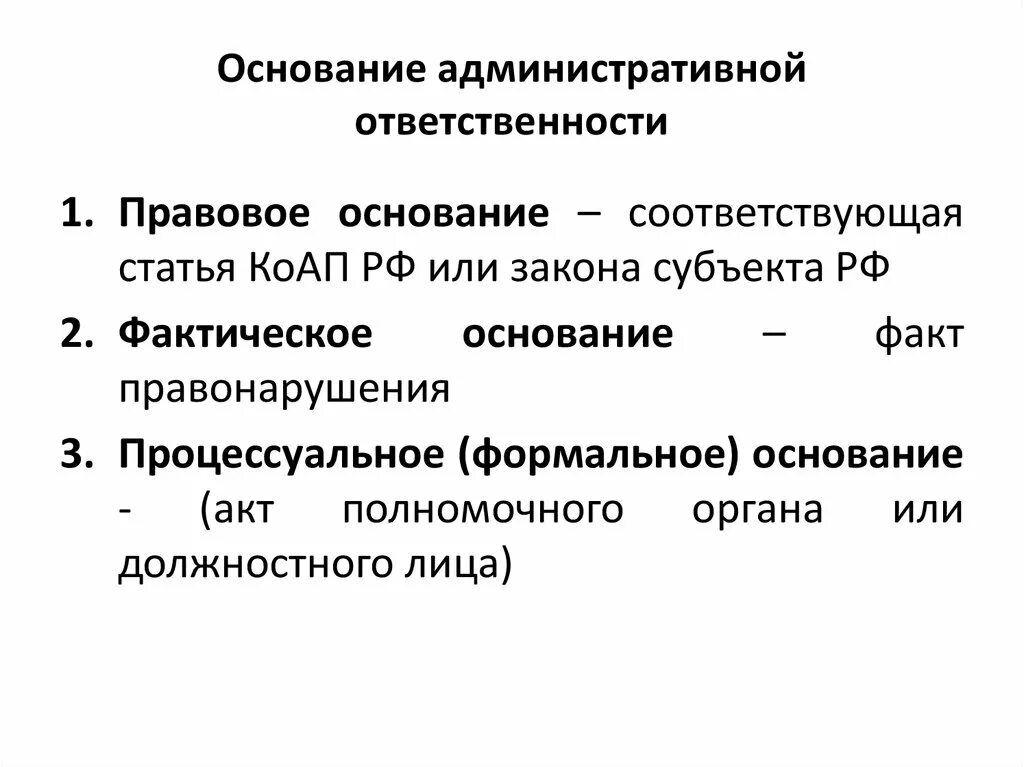 Основание административной ответственности

1. Правовое основание – соответствующая статья КоАП РФ или закона субъекта РФ
2. Фактическое основание – факт правонарушения
3. Процессуальное (формальное) основание - (акт полномочного органа или должностного лица)